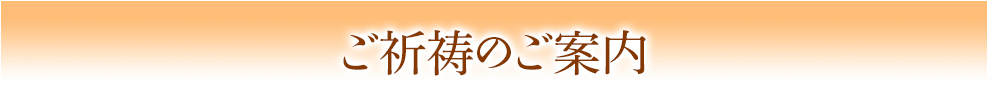 ご祈祷のご案内